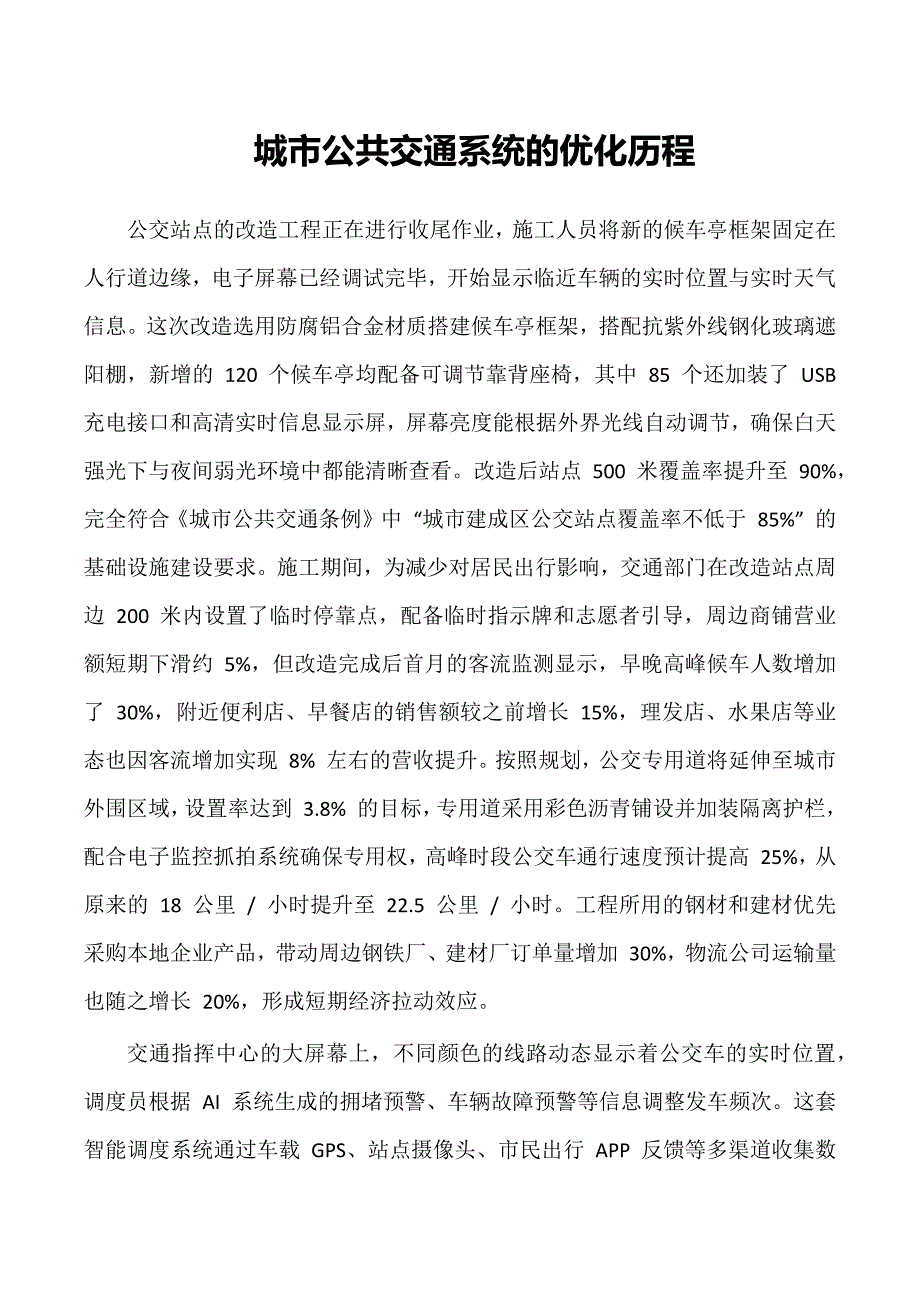 城市公共交通系统的优化历程

公交站点的改造工程正在进行收尾作业，施工人员将新的候车亭框架固定在人行道边缘，电子屏幕已经调试完毕，开始显示临近车辆的实时位置与实时天气信息。这次改造选用防腐铝合金材质搭建候车亭框架，搭配抗紫外线钢化玻璃遮阳棚，新增的 120 个候车亭均配备可调节靠背座椅，其中 85 个还加装了 USB 充电接口和高清实时信息显示屏，屏幕亮度能根据外界光线自动调节，确保白天强光下与夜间弱光环境中都能清晰查看。改造后站点 500 米覆盖率提升至 90%，完全符合《城市公共交通条例》中“城市建成区公交站点覆盖率不低于 85%”的基础设施建设要求。施工期间，为减少对居民出行影响，交通部门在改造站点周边 200 米内设置了临时停靠点，配备临时指示牌和志愿者引导，周边商铺营业额短期下滑约 5%，但改造完成后首月的客流监测显示，早晚高峰候车人数增加了 30%，附近便利店、早餐店的销售额较之前增长 15%，理发店、水果店等业态也因客流增加实现 8% 左右的营收提升。按照规划，公交专用道将延伸至城市外围区域，设置率达到 3.8% 的目标，专用道采用彩色沥青铺设并加装隔离护栏，配合电子监控抓拍系统确保专用权，高峰时段公交车通行速度预计提高 25%，从原来的 18 公里 / 小时提升至 22.5 公里 / 小时。工程所用的钢材和建材优先采购本地企业产品，带动周边钢铁厂、建材厂订单量增加 30%，物流公司运输量也随之增长 20%，形成短期经济拉动效应。

交通指挥中心的大屏幕上，不同颜色的线路动态显示着公交车的实时位置，调度员根据 AI 系统生成的拥堵预警、车辆故障预警等信息调整发车频次。这套智能调度系统通过车载 GPS、站点摄像头、市民出行 APP 反馈等多渠道收集数